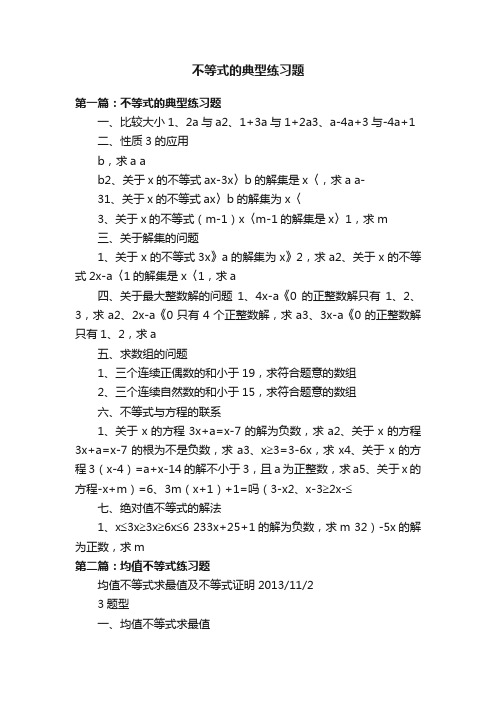 不等式的典型练习题

第一篇：不等式的典型练习题

一、比较大小 1、2a 与 a2、1+3a 与 1+2a3、a-4a+3 与-4a+1

二、性质 3 的应用

b，求 a a

b2、关于 x 的不等式 ax-3x〉b 的解集是 x〈，求 a a-

31、关于 x 的不等式 ax〉b 的解集为 x〈

3、关于 x 的不等式（m-1）x〈m-1 的解集是 x〉1，求 m

三、关于解集的问题

1、关于 x 的不等式 3x》a 的解集为 x》2，求 a2、关于 x 的不等式 2x-a〈1 的解集是 x〈1，求 a

四、关于最大整数解的问题 1、4x-a《0 的正整数解只有 1、2、3，求 a2、2x-a《0 只有 4 个正整数解，求 a3、3x-a《0 的正整数解只有 1、2，求 a

五、求数组的问题

1、三个连续正偶数的和小于 19，求符合题意的数组

2、三个连续自然数的和小于 15，求符合题意的数组

六、不等式与方程的联系

1、关于 x 的方程 3x+a=x-7 的解为负数，求 a2、关于 x 的方程 3x+a=x-7 的根为不是负数，求 a3、x≥3=3-6x，求 x4、关于 x 的方程 3（x-4）=a+x-14 的解不小于 3，且 a 为正整数，求 a5、关于 x 的方程-x+m）=6、3m（x+1）+1=吗（3-x2、x-3≥2x-≤

七、绝对值不等式的解法

1、x≤3x≥3x≥6x≤6 233x+25+1 的解为负数，求 m 32）-5x 的解为正数，求 m

第二篇：均值不等式练习题

均值不等式求最值及不等式证明 2013/11/2

3 题型

一、均值不等式求最值